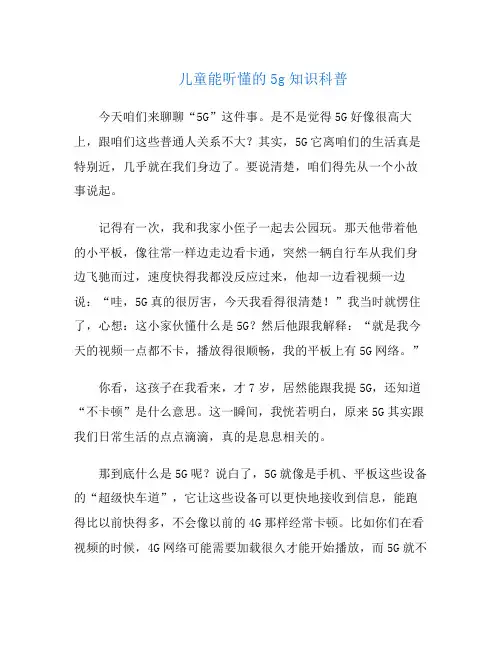 儿童能听懂的5g知识科普

今天咱们来聊聊“5G”这件事。是不是觉得5G好像很高大上，跟咱们这些普通人关系不大？其实，5G它离咱们的生活真是特别近，几乎就在我们身边了。要说清楚，咱们得先从一个小故事说起。

记得有一次，我和我家小侄子一起去公园玩。那天他带着他的小平板，像往常一样边走边看卡通，突然一辆自行车从我们身边飞驰而过，速度快得我都没反应过来，他却一边看视频一边说：“哇，5G真的很厉害，今天我看得很清楚！”我当时就愣住了，心想：这小家伙懂什么是5G？然后他跟我解释：“就是我今天的视频一点都不卡，播放得很顺畅，我的平板上有5G网络。”

你看，这孩子在我看来，才7岁，居然能跟我提5G，还知道“不卡顿”是什么意思。这一瞬间，我恍若明白，原来5G其实跟我们日常生活的点点滴滴，真的是息息相关的。

那到底什么是5G呢？说白了，5G就像是手机、平板这些设备的“超级快车道”，它让这些设备可以更快地接收到信息，能跑得比以前快得多，不会像以前的4G那样经常卡顿。比如你们在看视频的时候，4G网络可能需要加载很久才能开始播放，而5G就不